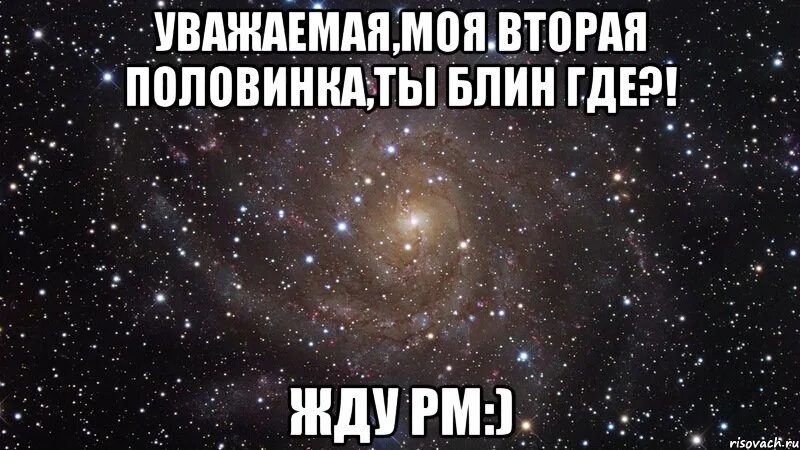 УВАЖАЕМАЯ,МОЯ ВТОРАЯ ПОЛОВИНКА,ТЫ БЛИН ГДЕ?!

ЖДУ РМ:)

risovach.ru